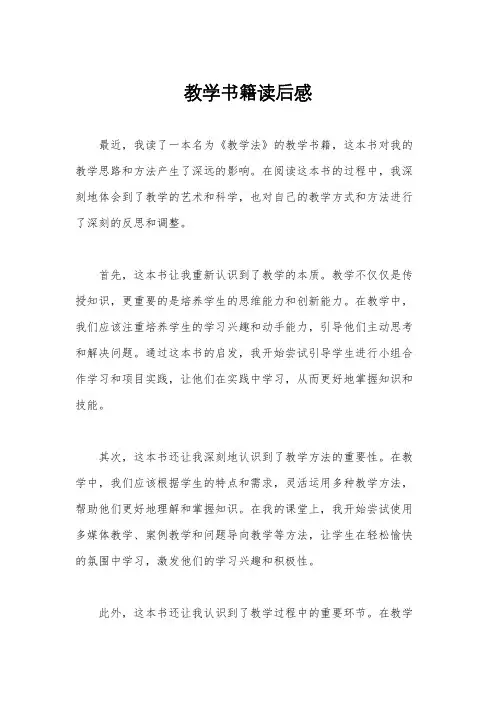 教学书籍读后感

最近，我读了一本名为《教学法》的教学书籍，这本书对我的教学思路和方法产生了深远的影响。在阅读这本书的过程中，我深刻地体会到了教学的艺术和科学，也对自己的教学方式和方法进行了深刻的反思和调整。

首先，这本书让我重新认识到了教学的本质。教学不仅仅是传授知识，更重要的是培养学生的思维能力和创新能力。在教学中，我们应该注重培养学生的学习兴趣和动手能力，引导他们主动思考和解决问题。通过这本书的启发，我开始尝试引导学生进行小组合作学习和项目实践，让他们在实践中学习，从而更好地掌握知识和技能。

其次，这本书还让我深刻地认识到了教学方法的重要性。在教学中，我们应该根据学生的特点和需求，灵活运用多种教学方法，帮助他们更好地理解和掌握知识。在我的课堂上，我开始尝试使用多媒体教学、案例教学和问题导向教学等方法，让学生在轻松愉快的氛围中学习，激发他们的学习兴趣和积极性。

此外，这本书还让我认识到了教学过程中的重要环节。在教学